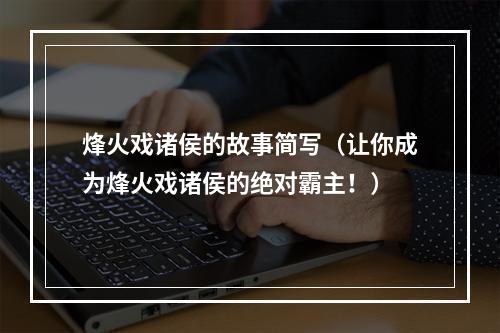 烽火戏诸侯的故事简写（让你成为烽火戏诸侯的绝对霸主！）